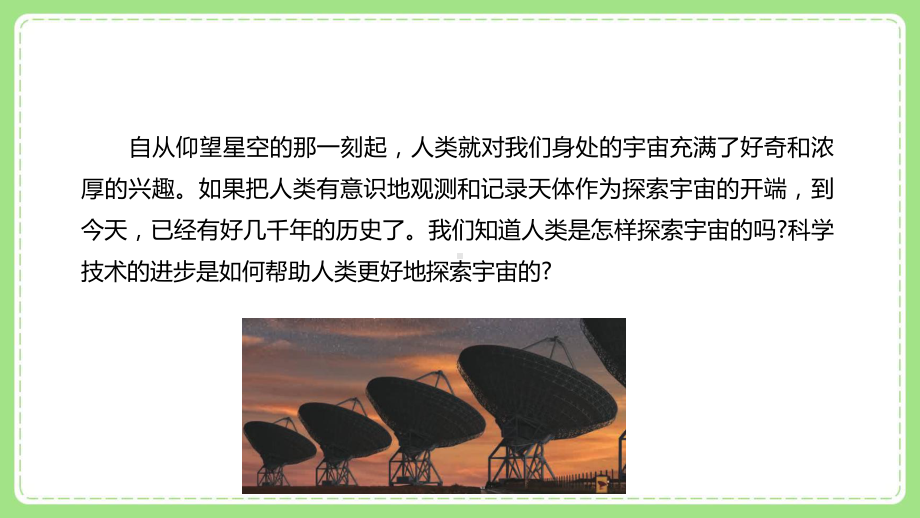 自从仰望星空的那一刻起，人类就对我们身处的宇宙充满了好奇和浓厚的兴趣。如果把人类有意识地观测和记录天体作为探索宇宙的开端，到今天，已经有好几千年的历史了。我们知道人类是怎样探索宇宙的吗?科学技术的进步是如何帮助人类更好地探索宇宙的?